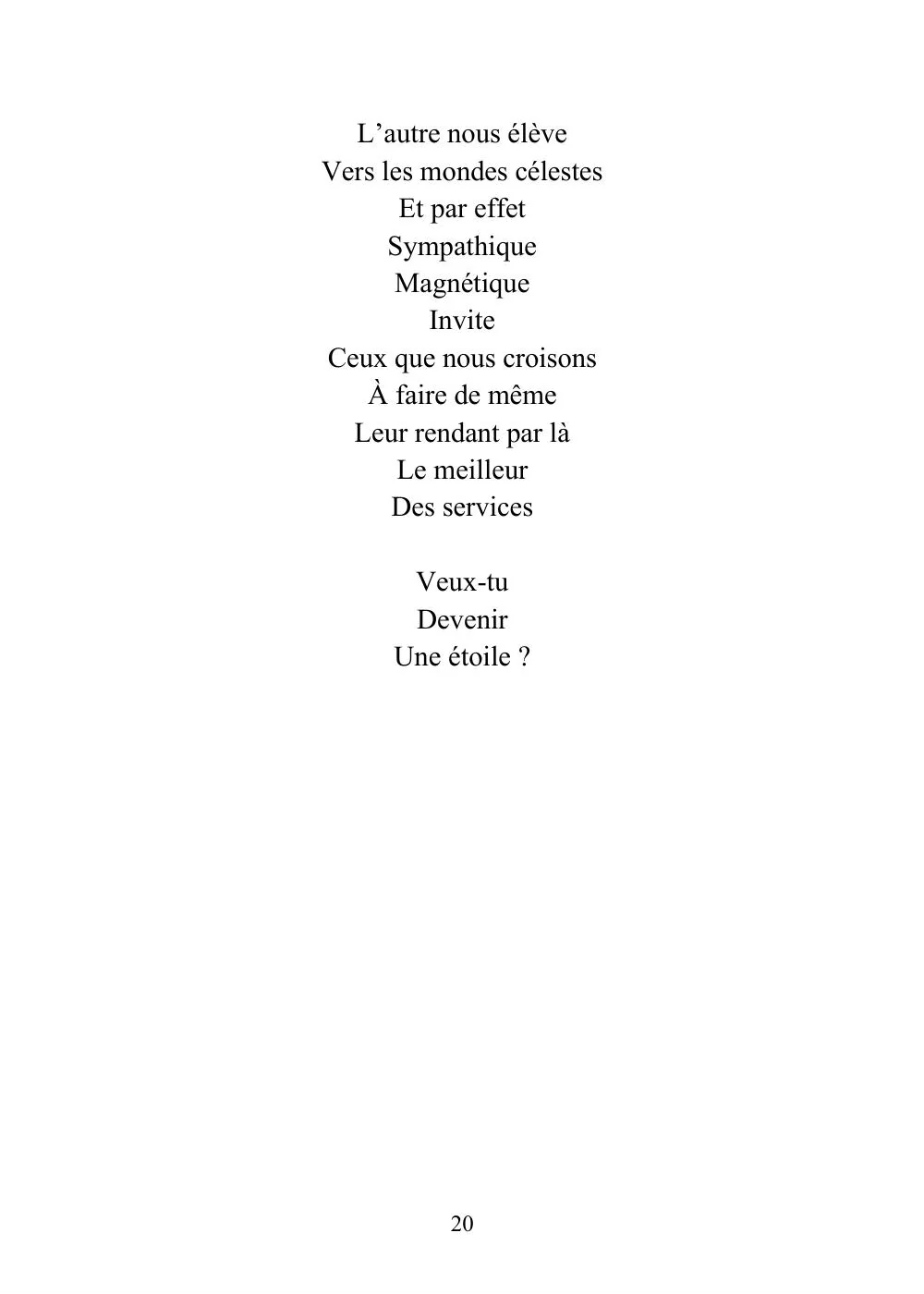 L’autre nous élève
Vers les mondes célestes
Et par effet
Sympathique
Magnétique
Invite
Ceux que nous croisons
À faire de même
Leur rendant par là
Le meilleur
Des services

Veux-tu
Devenir
Une étoile ?

20